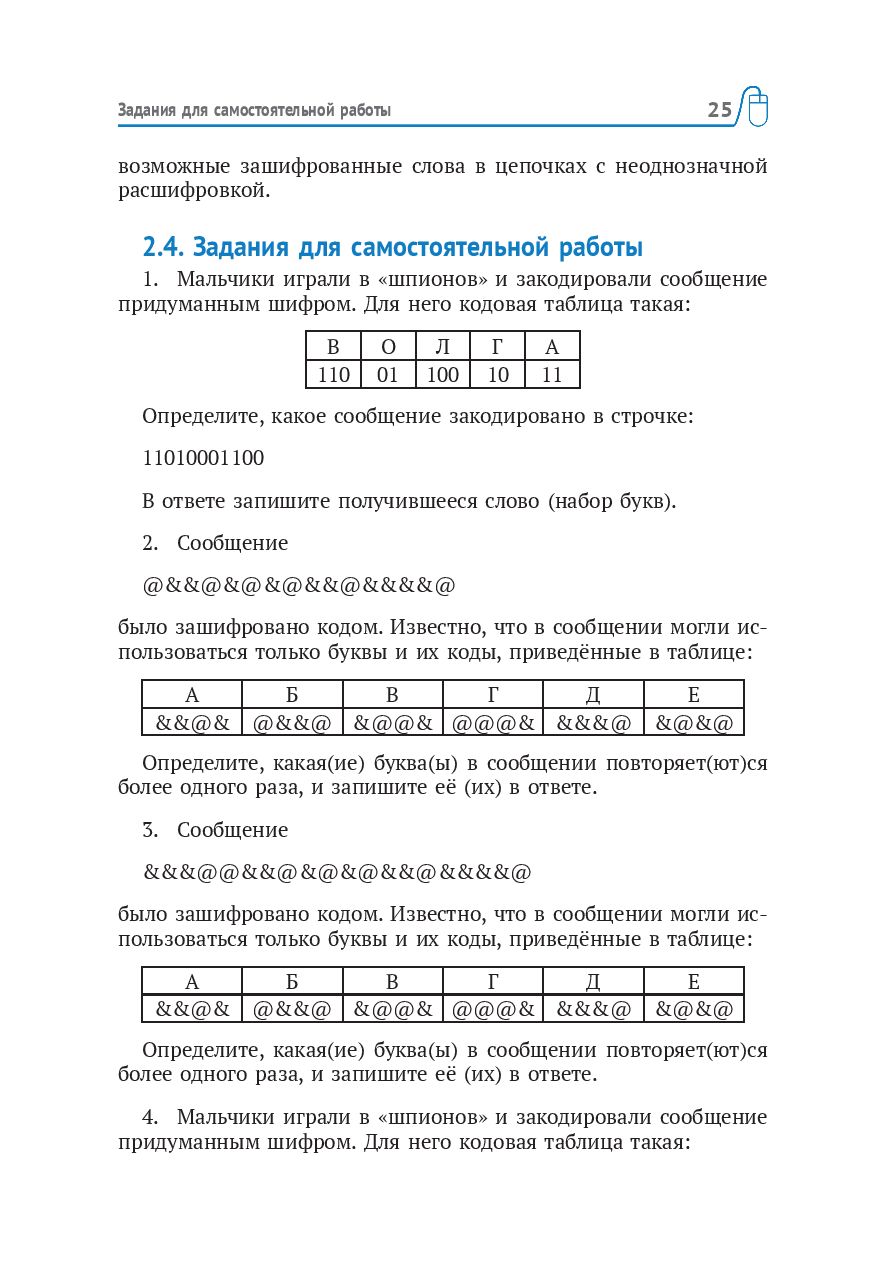 Задания для самостоятельной работы 25

возможные зашифрованные слова в цепочках с неоднозначной расшифровкой.

2.4. Задания для самостоятельной работы

1. Мальчики играли в «шпионов» и закодировали сообщение придуманным шифром. Для него кодовая таблица такая:

| В | О | Л | Г | А |
|---|---|---|---|---|
| 110 | 01 | 100 | 10 | 11 |

Определите, какое сообщение закодировано в строчке:

11010001100

В ответе запишите получившееся слово (набор букв).

2. Сообщение

@&&@&@&@&&@&&&&@

было зашифровано кодом. Известно, что в сообщении могли использоваться только буквы и их коды, приведённые в таблице:

| А | Б | В | Г | Д | Е |
|---|---|---|---|---|---|
| &&@& | @&&@ | &@@& | @@@& | &&&@ | &@&@ |

Определите, какая(ие) буква(ы) в сообщении повторяет(ют)ся более одного раза, и запишите её (их) в ответе.

3. Сообщение

&&&@@&&@&@&@&&@&&&&@

было зашифровано кодом. Известно, что в сообщении могли использоваться только буквы и их коды, приведённые в таблице:

| А | Б | В | Г | Д | Е |
|---|---|---|---|---|---|
| &&@& | @&&@ | &@@& | @@@& | &&&@ | &@&@ |

Определите, какая(ие) буква(ы) в сообщении повторяет(ют)ся более одного раза, и запишите её (их) в ответе.

4. Мальчики играли в «шпионов» и закодировали сообщение придуманным шифром. Для него кодовая таблица такая: